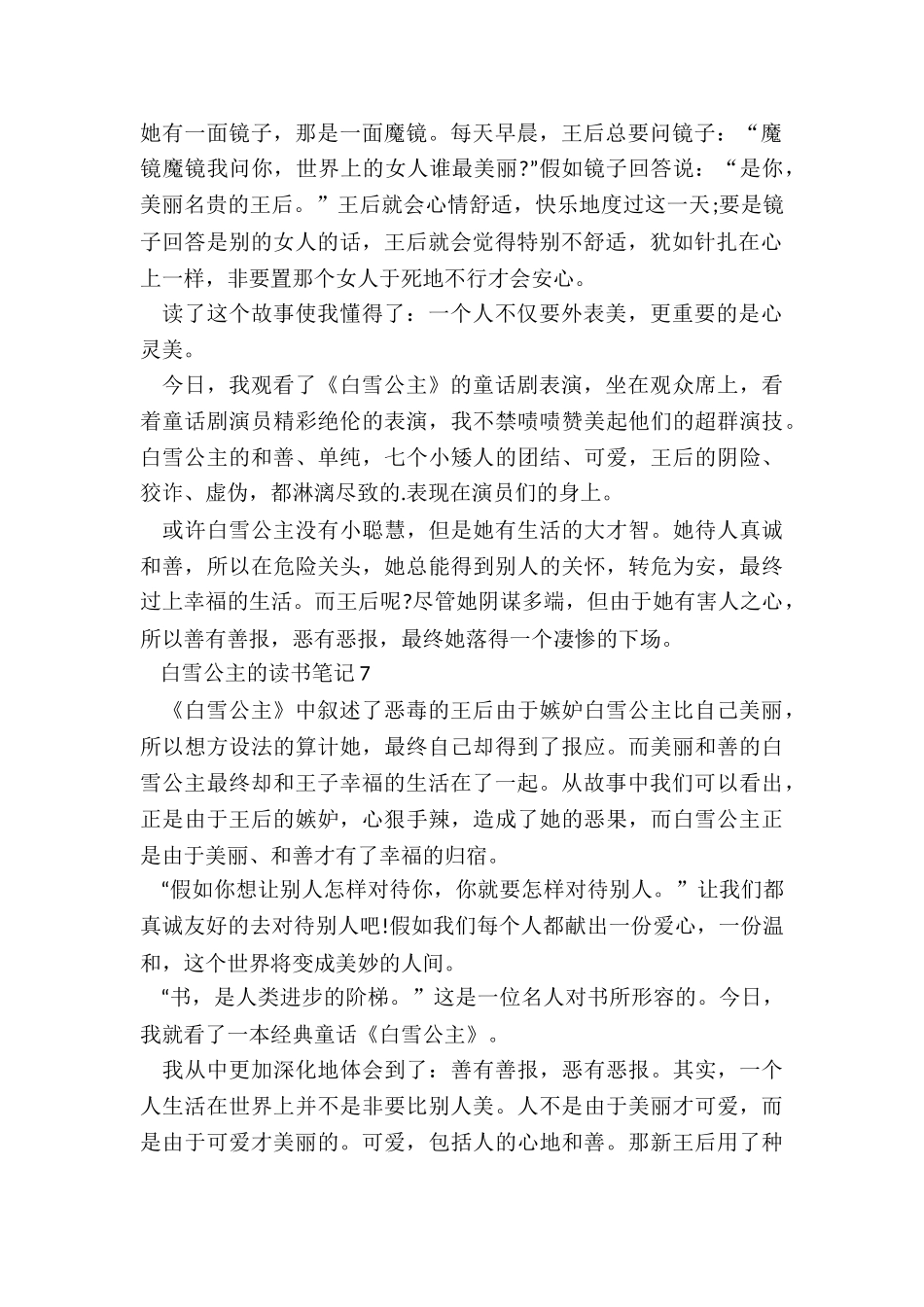 她有一面镜子，那是一面魔镜。每天早晨，王后总要问镜子：“魔镜魔镜我问你，世界上的女人谁最美丽?”假如镜子回答说：“是你，美丽名贵的王后。”王后就会心情舒适，快乐地度过这一天;要是镜子回答是别的女人的话，王后就会觉得特别不舒适，犹如针扎在心上一样，非要置那个女人于死地不行才会安心。

读了这个故事使我懂得了：一个人不仅要外表美，更重要的是心灵美。

今日，我观看了《白雪公主》的童话剧表演，坐在观众席上，看着童话剧演员精彩绝伦的表演，我不禁啧啧赞美起他们的超群演技。白雪公主的和善、单纯，七个小矮人的团结、可爱，王后的阴险、狡诈、虚伪，都淋漓尽致的.表现在演员们的身上。

或许白雪公主没有小聪慧，但是她有生活的大才智。她待人真诚和善，所以在危险关头，她总能得到别人的关怀，转危为安，最终过上幸福的生活。而王后呢?尽管她阴谋多端，但由于她有害人之心，所以善有善报，恶有恶报，最终她落得一个凄惨的下场。

白雪公主的读书笔记 7

《白雪公主》中叙述了恶毒的王后由于嫉妒白雪公主比自己美丽，所以想方设法的算计她，最终自己却得到了报应。而美丽和善的白雪公主最终却和王子幸福的生活在了一起。从故事中我们可以看出，正是由于王后的嫉妒，心狠手辣，造成了她的恶果，而白雪公主正是由于美丽、和善才有了幸福的归宿。

“假如你想让别人怎样对待你，你就要怎样对待别人。”让我们都真诚友好的去对待别人吧!假如我们每个人都献出一份爱心，一份温和，这个世界将变成美妙的人间。

“书，是人类进步的阶梯。”这是一位名人对书所形容的。今日，我就看了一本经典童话《白雪公主》。

我从中更加深化地体会到了：善有善报，恶有恶报。其实，一个人生活在世界上并不是非要比别人美。人不是由于美丽才可爱，而是由于可爱才美丽的。可爱，包括人的心地和善。那新王后用了种